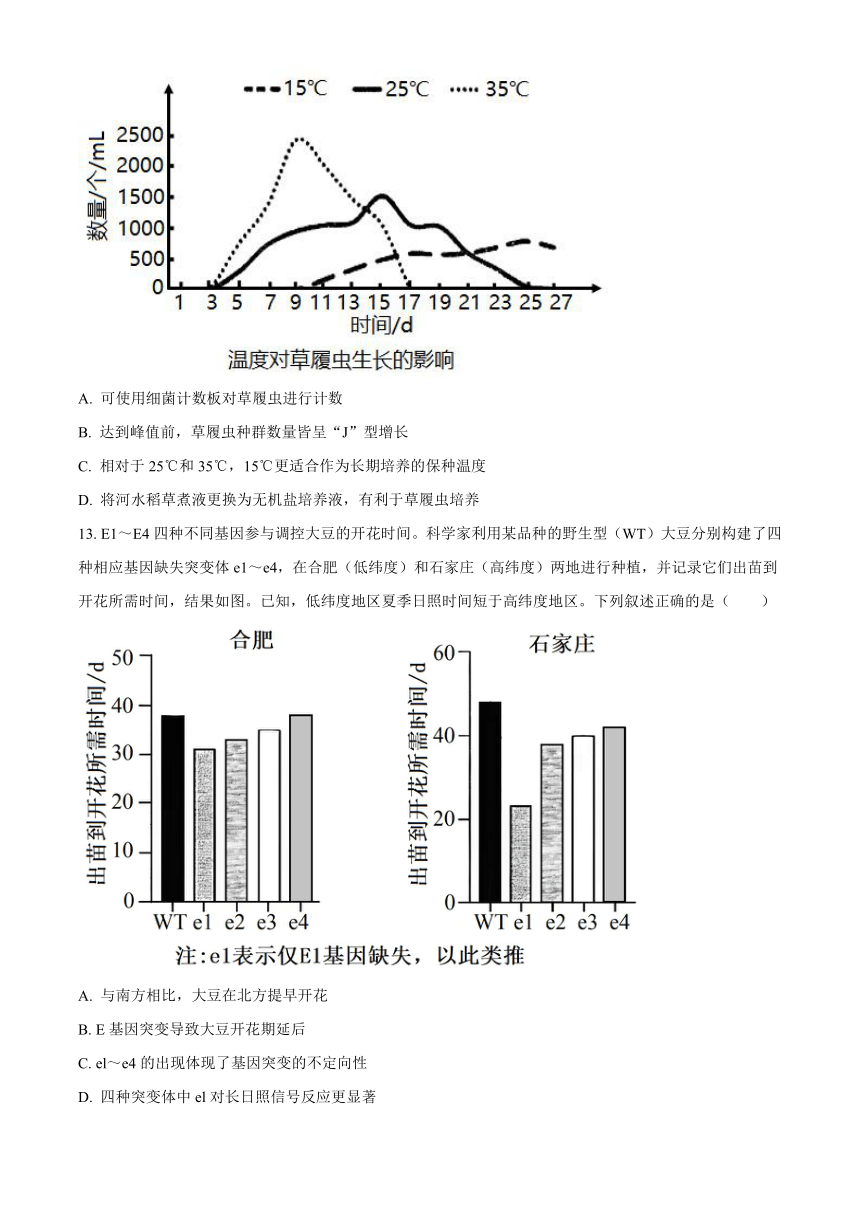 15℃ 25℃ 35℃

数量/个/mL

2500
2000
1500
1000
500
0

1 3 5 7 9 11 13 15 17 19 21 23 25 27

时间/d

温度对草履虫生长的影响

A. 可使用细菌计数板对草履虫进行计数

B. 达到峰值前，草履虫种群数量皆呈“J”型增长

C. 相对于 25℃和 35℃，15℃更适合作为长期培养的保种温度

D. 将河水稻草煮液更换为无机盐培养液，有利于草履虫培养

13. E1～E4 四种不同基因参与调控大豆的开花时间。科学家利用某品种的野生型（WT）大豆分别构建了四种相应基因缺失突变体 e1～e4，在合肥（低纬度）和石家庄（高纬度）两地进行种植，并记录它们出苗到开花所需时间，结果如图。已知，低纬度地区夏季日照时间短于高纬度地区。下列叙述正确的是（　　）

合肥

出苗到开花所需时间/d

50
40
30
20
10
0

WT e1 e2 e3 e4

石家庄

出苗到开花所需时间/d

60
40
20
0

WT e1 e2 e3 e4

注：e1表示仅E1基因缺失，以此类推

A. 与南方相比，大豆在北方提早开花

B. E 基因突变导致大豆开花期延后

C. el～e4 的出现体现了基因突变的不定向性

D. 四种突变体中 el 对长日照信号反应更显著